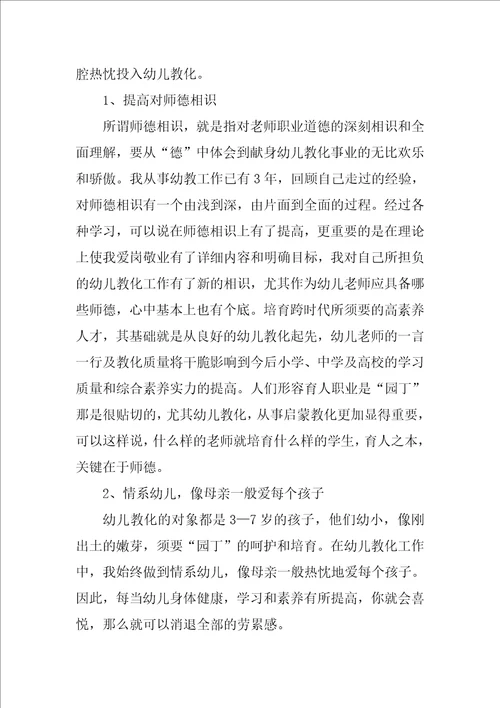 腔热忱投入幼儿教化。

1、提高对师德相识

所谓师德相识，就是指对老师职业道德的深刻相识和全面理解，要从“德”中体会到献身幼儿教化事业的无比欢乐和骄傲。我从事幼教工作已有3年，回顾自己走过的经验，对师德相识有一个由浅到深，由片面到全面的过程。经过各种学习，可以说在师德相识上有了提高，更重要的是在理论上使我爱岗敬业有了详细内容和明确目标，我对自己所担负的幼儿教化工作有了新的相识，尤其作为幼儿老师应具备哪些师德，心中基本上也有个底。培育跨时代所须要的高素养人才，其基础就是从良好的幼儿教化起先，幼儿老师的一言一行及教化质量将干脆影响到今后小学、中学及高校的学习质量和综合素养实力的提高。人们形容育人职业是“园丁”那是很贴切的，尤其幼儿教化，从事启蒙教化更加显得重要，可以这样说，什么样的老师就培育什么样的学生，育人之本，关键在于师德。

2、情系幼儿，像母亲一般爱每个孩子

幼儿教化的对象都是3—7岁的孩子，他们幼小，像刚出土的嫩芽，须要“园丁”的呵护和培育。在幼儿教化工作中，我始终做到情系幼儿，像母亲一般热忱地爱每个孩子。因此，每当幼儿身体健康，学习和素养有所提高，你就会喜悦，那么就可以消退全部的劳累感。